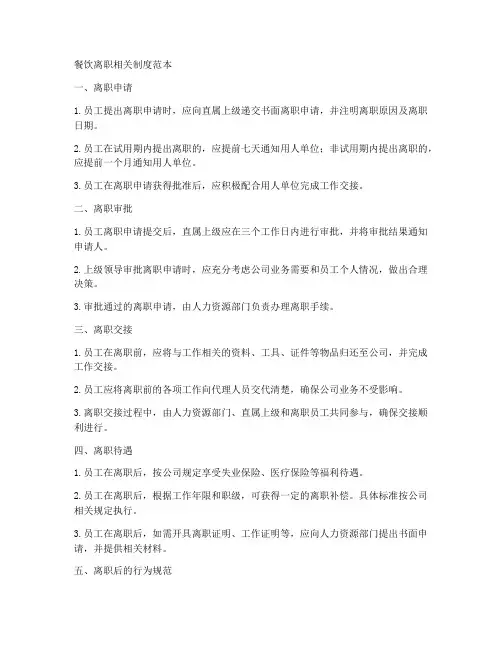 餐饮离职相关制度范本

一、离职申请

1. 员工提出离职申请时，应向直属上级递交书面离职申请，并注明离职原因及离职日期。

2. 员工在试用期内提出离职的，应提前七天通知用人单位；非试用期内提出离职的，应提前一个月通知用人单位。

3. 员工在离职申请获得批准后，应积极配合用人单位完成工作交接。

二、离职审批

1. 员工离职申请提交后，直属上级应在三个工作日内进行审批，并将审批结果通知申请人。

2. 上级领导审批离职申请时，应充分考虑公司业务需要和员工个人情况，做出合理决策。

3. 审批通过的离职申请，由人力资源部门负责办理离职手续。

三、离职交接

1. 员工在离职前，应将与工作相关的资料、工具、证件等物品归还至公司，并完成工作交接。

2. 员工应将离职前的各项工作向代理人员交代清楚，确保公司业务不受影响。

3. 离职交接过程中，由人力资源部门、直属上级和离职员工共同参与，确保交接顺利进行。

四、离职待遇

1. 员工在离职后，按公司规定享受失业保险、医疗保险等福利待遇。

2. 员工在离职后，根据工作年限和职级，可获得一定的离职补偿。具体标准按公司相关规定执行。

3. 员工在离职后，如需开具离职证明、工作证明等，应向人力资源部门提出书面申请，并提供相关材料。

五、离职后的行为规范